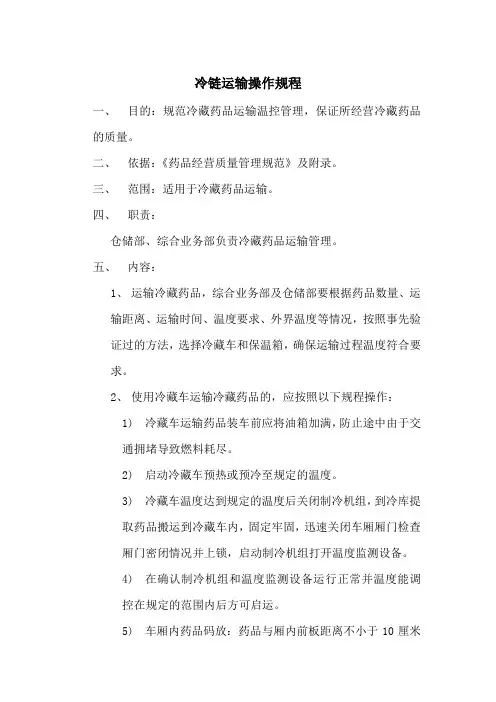 冷链运输操作规程

一、 目的：规范冷藏药品运输温控管理，保证所经营冷藏药品的质量。

二、 依据：《药品经营质量管理规范》及附录。

三、 范围：适用于冷藏药品运输。

四、 职责：

仓储部、综合业务部负责冷藏药品运输管理。

五、 内容：

1、 运输冷藏药品，综合业务部及仓储部要根据药品数量、运输距离、运输时间、温度要求、外界温度等情况，按照事先验证过的方法，选择冷藏车和保温箱，确保运输过程温度符合要求。

2、 使用冷藏车运输冷藏药品的，应按照以下规程操作：

1） 冷藏车运输药品装车前应将油箱加满，防止途中由于交通拥堵导致燃料耗尽。

2） 启动冷藏车预热或预冷至规定的温度。

3） 冷藏车温度达到规定的温度后关闭制冷机组，到冷库提取药品搬运到冷藏车内，固定牢固，迅速关闭车厢厢门检查厢门密闭情况并上锁，启动制冷机组打开温度监测设备。

4） 在确认制冷机组和温度监测设备运行正常并温度能调控在规定的范围内后方可启运。

5） 车厢内药品码放：药品与厢内前板距离不小于 10 厘米